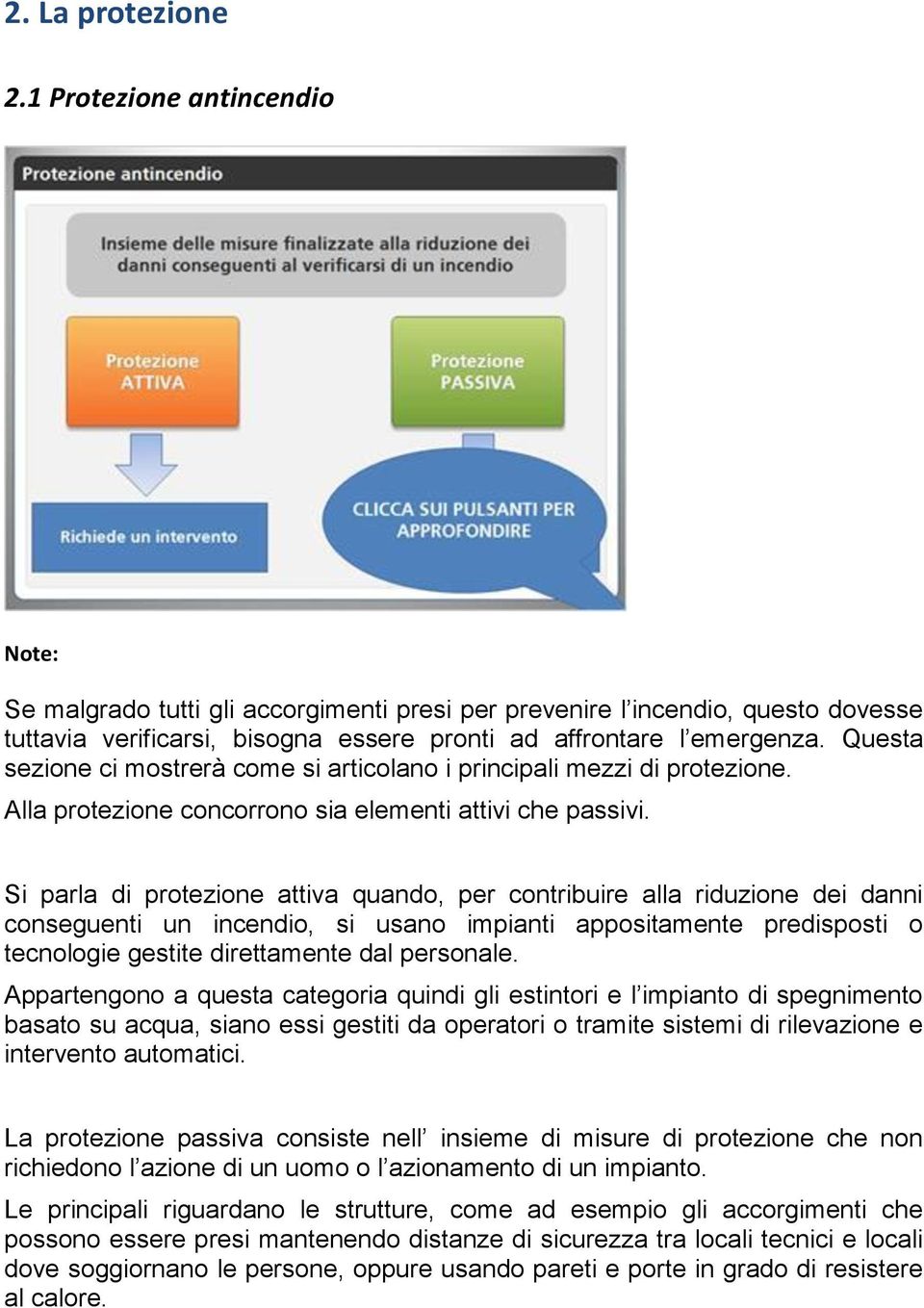 2. La protezione

2.1 Protezione antincendio

Protezione antincendio

Insieme delle misure finalizzate alla riduzione dei danni conseguenti al verificarsi di un incendio

Protezione ATTIVA

Protezione PASSIVA

Richiede un intervento

CLICCA SUI PULSANTI PER APPROFONDIRE

Note:

Se malgrado tutti gli accorgimenti presi per prevenire l'incendio, questo dovesse tuttavia verificarsi, bisogna essere pronti ad affrontare l'emergenza. Questa sezione ci mostrerà come si articolano i principali mezzi di protezione.

Alla protezione concorrono sia elementi attivi che passivi.

Si parla di protezione attiva quando, per contribuire alla riduzione dei danni conseguenti un incendio, si usano impianti appositamente predisposti o tecnologie gestite direttamente dal personale.

Appartengono a questa categoria quindi gli estintori e l'impianto di spegnimento basato su acqua, siano essi gestiti da operatori o tramite sistemi di rilevazione e intervento automatici.

La protezione passiva consiste nell' insieme di misure di protezione che non richiedono l'azione di un uomo o l'azionamento di un impianto.

Le principali riguardano le strutture, come ad esempio gli accorgimenti che possono essere presi mantenendo distanze di sicurezza tra locali tecnici e locali dove soggiornano le persone, oppure usando pareti e porte in grado di resistere al calore.